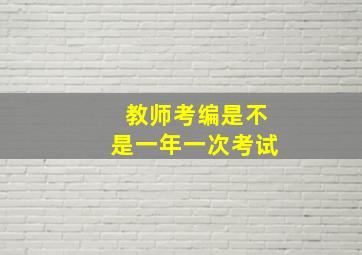 教师考编是不是一年一次考试